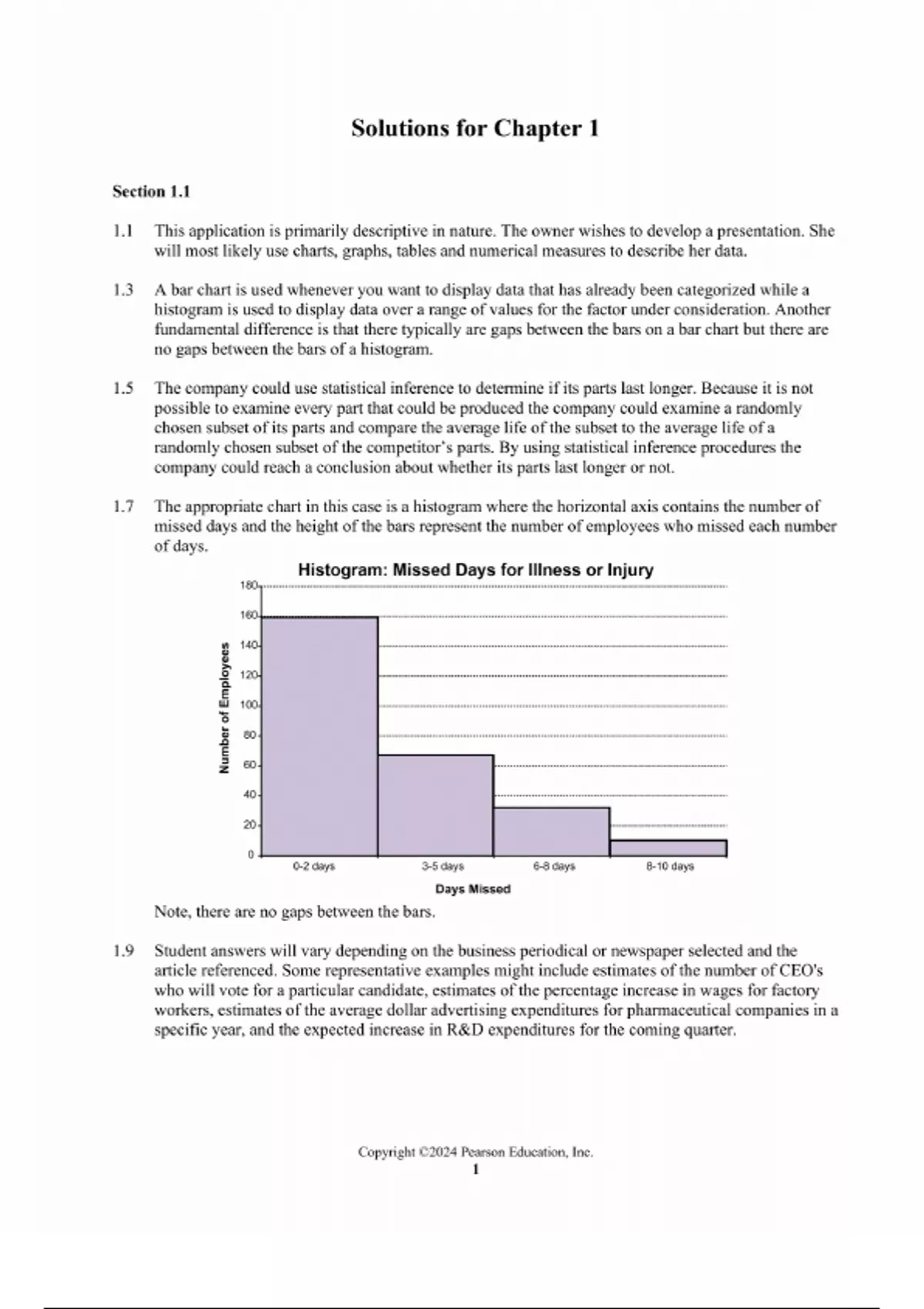 Solutions for Chapter 1

Section 1.1

1.1 This application is primarily descriptive in nature. The owner wishes to develop a presentation. She will most likely use charts, graphs, tables and numerical measures to describe her data.

1.3 A bar chart is used whenever you want to display data that has already been categorized while a histogram is used to display data over a range of values for the factor under consideration. Another fundamental difference is that there typically are gaps between the bars on a bar chart but there are no gaps between the bars of a histogram.

1.5 The company could use statistical inference to determine if its parts last longer. Because it is not possible to examine every part that could be produced the company could examine a randomly chosen subset of its parts and compare the average life of the subset to the average life of a randomly chosen subset of the competitor's parts. By using statistical inference procedures the company could reach a conclusion about whether its parts last longer or not.

1.7 The appropriate chart in this case is a histogram where the horizontal axis contains the number of missed days and the height of the bars represent the number of employees who missed each number of days.

Histogram: Missed Days for Illness or Injury

Number of Employees

180
160
140
120
100
80
60
40
20
0

0-2 days
3-5 days
6-8 days
8-10 days

Days Missed

Note, there are no gaps between the bars.

1.9 Student answers will vary depending on the business periodical or newspaper selected and the article referenced. Some representative examples might include estimates of the number of CEO's who will vote for a particular candidate, estimates of the percentage increase in wages for factory workers, estimates of the average dollar advertising expenditures for pharmaceutical companies in a specific year, and the expected increase in R&D expenditures for the coming quarter.

Copyright ©2024 Pearson Education, Inc.
1